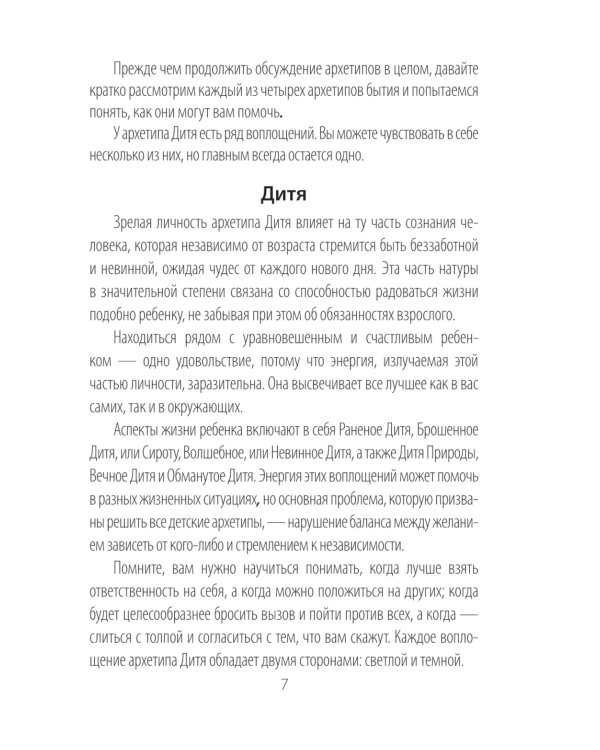 Прежде чем продолжить обсуждение архетипов в целом, давайте кратко рассмотрим каждый из четырех архетипов бытия и попытаемся понять, как они могут вам помочь.

У архетипа Дитя есть ряд воплощений. Вы можете чувствовать в себе несколько из них, но главным всегда остается одно.

Дитя

Зрелая личность архетипа Дитя влияет на ту часть сознания человека, которая независимо от возраста стремится быть беззаботной и невинной, ожидая чудес от каждого нового дня. Эта часть натуры в значительной степени связана со способностью радоваться жизни подобно ребенку, не забывая при этом об обязанностях взрослого.

Находиться рядом с уравновешенным и счастливым ребенком — одно удовольствие, потому что энергия, излучаемая этой частью личности, заразительна. Она высвечивает все лучшее как в вас самих, так и в окружающих.

Аспекты жизни ребенка включают в себя Раненое Дитя, Брошенное Дитя, или Сироту, Волшебное, или Невинное Дитя, а также Дитя Природы, Вечное Дитя и Обманутое Дитя. Энергия этих воплощений может помочь в разных жизненных ситуациях, но основная проблема, которую призваны решить все детские архетипы, — нарушение баланса между желанием зависеть от кого-либо и стремлением к независимости.

Помните, вам нужно научиться понимать, когда лучше взять ответственность на себя, а когда можно положиться на других; когда будет целесообразнее бросить вызов и пойти против всех, а когда — слиться с толпой и согласиться с тем, что вам скажут. Каждое воплощение архетипа Дитя обладает двумя сторонами: светлой и темной.

7